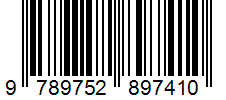 9 789752 897410